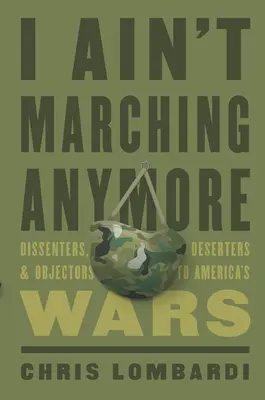 I AIN'T MARCHING ANYMORE

DISSENTERS, DESERTERS & OBJECTORS TO AMERICA'S WARS

CHRIS LOMBARDI